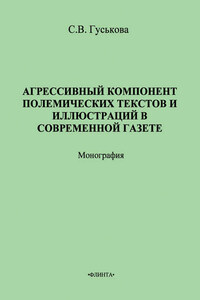 С.В. Гуськова

АГРЕССИВНЫЙ КОМПОНЕНТ ПОЛЕМИЧЕСКИХ ТЕКСТОВ И ИЛЛЮСТРАЦИЙ В СОВРЕМЕННОЙ ГАЗЕТЕ

Монография

•ФЛИНТА•